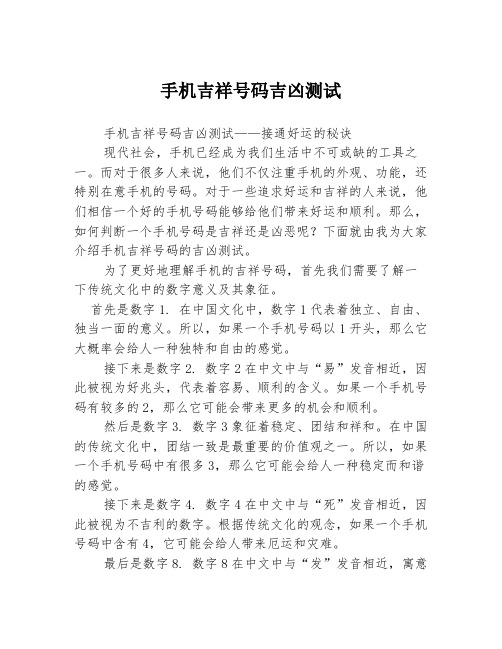 手机吉祥号码吉凶测试

手机吉祥号码吉凶测试——接通好运的秘诀

现代社会，手机已经成为我们生活中不可或缺的工具之一。而对于很多人来说，他们不仅注重手机的外观、功能，还特别在意手机的号码。对于一些追求好运和吉祥的人来说，他们相信一个好的手机号码能够给他们带来好运和顺利。那么，如何判断一个手机号码是吉祥还是凶恶呢？下面就由我为大家介绍手机吉祥号码的吉凶测试。

为了更好地理解手机的吉祥号码，首先我们需要了解一下传统文化中的数字意义及其象征。

首先是数字 1. 在中国文化中，数字 1 代表着独立、自由、独当一面的意义。所以，如果一个手机号码以 1 开头，那么它大概率会给人一种独特和自由的感觉。

接下来是数字 2. 数字 2 在中文中与“易”发音相近，因此被视为好兆头，代表着容易、顺利的含义。如果一个手机号码有较多的 2，那么它可能会带来更多的机会和顺利。

然后是数字 3. 数字 3 象征着稳定、团结和祥和。在中国的传统文化中，团结一致是最重要的价值观之一。所以，如果一个手机号码中有很多 3，那么它可能会给人一种稳定而和谐的感觉。

接下来是数字 4. 数字 4 在中文中与“死”发音相近，因此被视为不吉利的数字。根据传统文化的观念，如果一个手机号码中含有 4，它可能会给人带来厄运和灾难。

最后是数字 8. 数字 8 在中文中与“发”发音相近，寓意